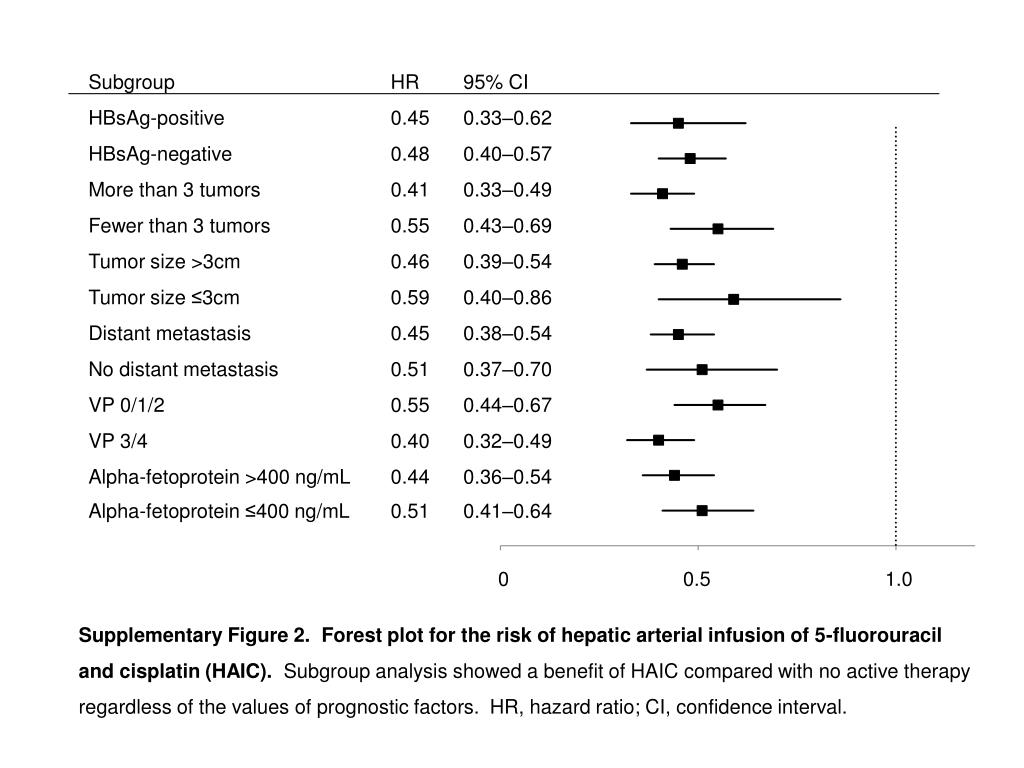 | Subgroup | HR | 95% CI |
|---|---|---|
| HBsAg-positive | 0.45 | 0.33–0.62 |
| HBsAg-negative | 0.48 | 0.40–0.57 |
| More than 3 tumors | 0.41 | 0.33–0.49 |
| Fewer than 3 tumors | 0.55 | 0.43–0.69 |
| Tumor size >3cm | 0.46 | 0.39–0.54 |
| Tumor size ≤3cm | 0.59 | 0.40–0.86 |
| Distant metastasis | 0.45 | 0.38–0.54 |
| No distant metastasis | 0.51 | 0.37–0.70 |
| VP 0/1/2 | 0.55 | 0.44–0.67 |
| VP 3/4 | 0.40 | 0.32–0.49 |
| Alpha-fetoprotein >400 ng/mL | 0.44 | 0.36–0.54 |
| Alpha-fetoprotein ≤400 ng/mL | 0.51 | 0.41–0.64 |

0 0.5 1.0

Supplementary Figure 2. Forest plot for the risk of hepatic arterial infusion of 5-fluorouracil and cisplatin (HAIC). Subgroup analysis showed a benefit of HAIC compared with no active therapy regardless of the values of prognostic factors. HR, hazard ratio; CI, confidence interval.